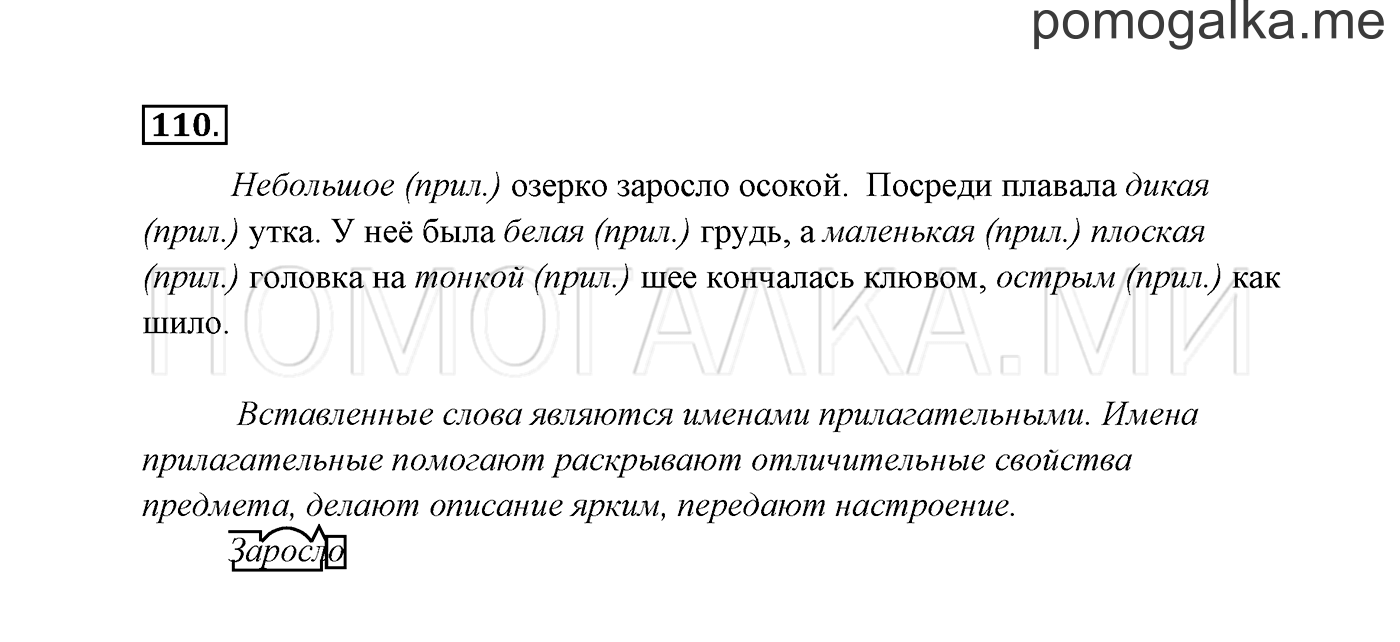 pomogalka.me

110.

Небольшое (прил.) озерко заросло осокой. Посреди плавала дикая (прил.) утка. У неё была белая (прил.) грудь, а маленькая (прил.) плоская (прил.) головка на тонкой (прил.) шее кончалась клювом, острым (прил.) как шило.

ПОМОГАЛКА.МИ

Вставленные слова являются именами прилагательными. Имена прилагательные помогают раскрывают отличительные свойства предмета, делают описание ярким, передают настроение.

Заросло